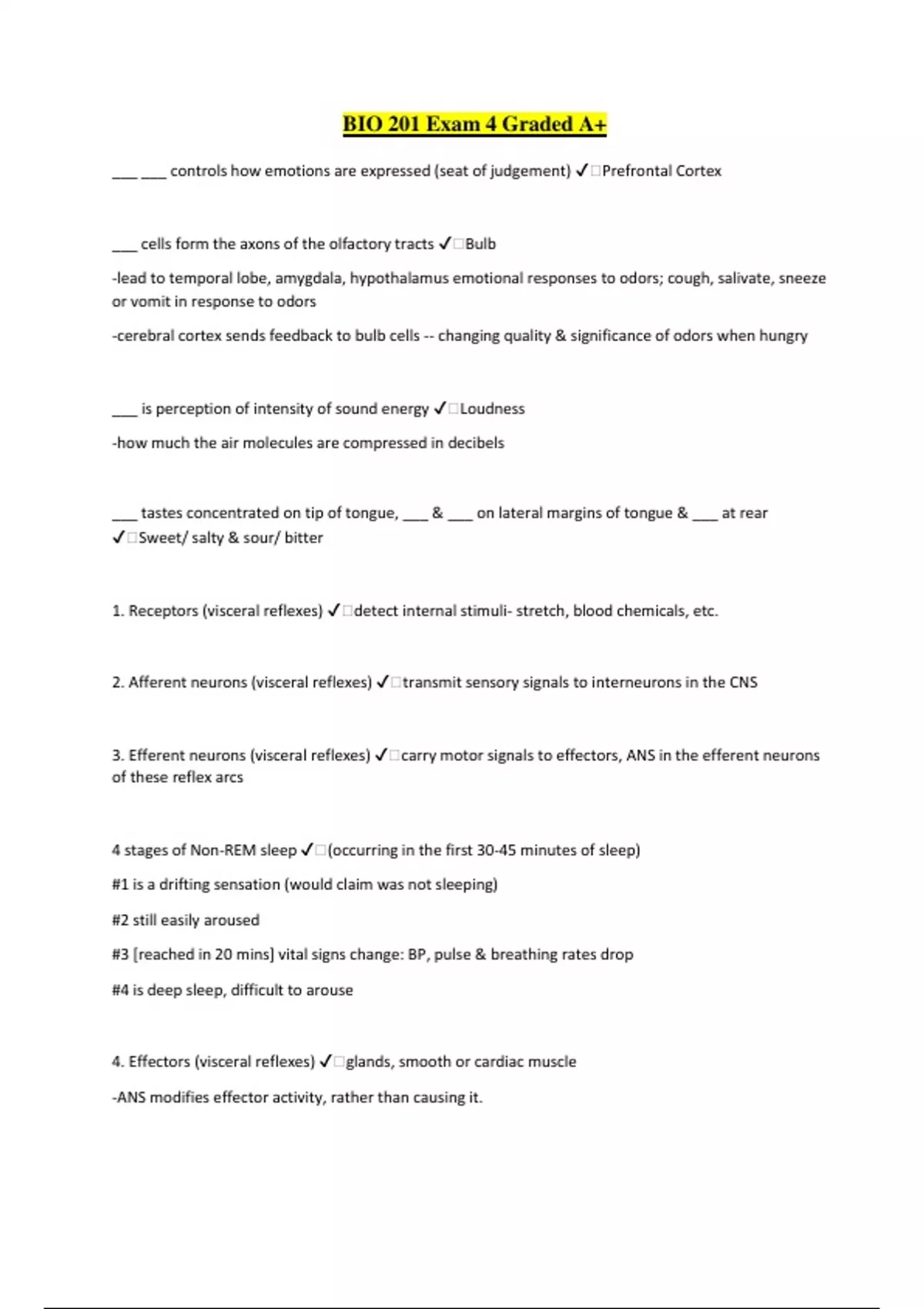 BIO 201 Exam 4 Graded A+

___ ___ controls how emotions are expressed (seat of judgement) ✓□Prefrontal Cortex

___ cells form the axons of the olfactory tracts ✓□Bulb

-lead to temporal lobe, amygdala, hypothalamus emotional responses to odors; cough, salivate, sneeze or vomit in response to odors

-cerebral cortex sends feedback to bulb cells -- changing quality & significance of odors when hungry

___ is perception of intensity of sound energy ✓□Loudness

-how much the air molecules are compressed in decibels

___ tastes concentrated on tip of tongue, ___ & ___ on lateral margins of tongue & ___ at rear ✓□Sweet/ salty & sour/ bitter

1. Receptors (visceral reflexes) ✓□detect internal stimuli- stretch, blood chemicals, etc.

2. Afferent neurons (visceral reflexes) ✓□transmit sensory signals to interneurons in the CNS

3. Efferent neurons (visceral reflexes) ✓□carry motor signals to effectors, ANS in the efferent neurons of these reflex arcs

4 stages of Non-REM sleep ✓□(occurring in the first 30-45 minutes of sleep)

#1 is a drifting sensation (would claim was not sleeping)

#2 still easily aroused

#3 [reached in 20 mins] vital signs change: BP, pulse & breathing rates drop

#4 is deep sleep, difficult to arouse

4. Effectors (visceral reflexes) ✓□glands, smooth or cardiac muscle

-ANS modifies effector activity, rather than causing it.